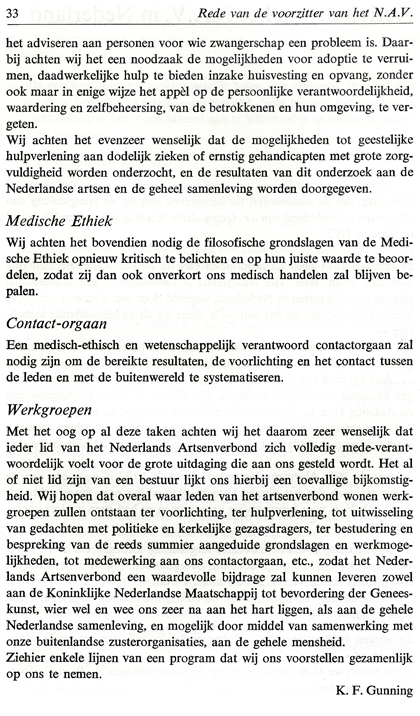 33 Rede van de voorzitter van het N.A.V.

het adviseren aan personen voor wie zwangerschap een probleem is. Daarbij achten wij het een noodzaak de mogelijkheden voor adoptie te verruimen, daadwerkelijke hulp te bieden inzake huisvesting en opvang, zonder ook maar in enige wijze het appèl op de persoonlijke verantwoordelijkheid, waardering en zelfbeheersing, van de betrokkenen en hun omgeving, te vergeten.
Wij achten het evenzeer wenselijk dat de mogelijkheden tot geestelijke hulpverlening aan dodelijk zieken of ernstig gehandicapten met grote zorgvuldigheid worden onderzocht, en de resultaten van dit onderzoek aan de Nederlandse artsen en de geheel samenleving worden doorgegeven.

Medische Ethiek

Wij achten het bovendien nodig de filosofische grondslagen van de Medische Ethiek opnieuw kritisch te belichten en op hun juiste waarde te beoordelen, zodat zij dan ook onverkort ons medisch handelen zal blijven bepalen.

Contact-orgaan

Een medisch-ethisch en wetenschappelijk verantwoord contactorgaan zal nodig zijn om de bereikte resultaten, de voorlichting en het contact tussen de leden en met de buitenwereld te systematiseren.

Werkgroepen

Met het oog op al deze taken achten wij het daarom zeer wenselijk dat ieder lid van het Nederlands Artsenverbond zich volledig mede-verantwoordelijk voelt voor de grote uitdaging die aan ons gesteld wordt. Het al of niet lid zijn van een bestuur lijkt ons hierbij een toevallige bijkomstigheid. Wij hopen dat overal waar leden van het artsenverbond wonen werkgroepen zullen ontstaan ter voorlichting, ter hulpverlening, tot uitwisseling van gedachten met politieke en kerkelijke gezagsdragers, ter bestudering en bespreking van de reeds summier aangeduide grondslagen en werkmogelijkheden, tot medewerking aan ons contactorgaan, etc., zodat het Nederlands Artsenverbond een waardevolle bijdrage zal kunnen leveren zowel aan de Koninklijke Nederlandse Maatschappij tot bevordering der Geneeskunst, wier wel en wee ons zeer na aan het hart liggen, als aan de gehele Nederlandse samenleving, en mogelijk door middel van samenwerking met onze buitenlandse zusterorganisaties, aan de gehele mensheid.
Ziehier enkele lijnen van een program dat wij ons voorstellen gezamenlijk op ons te nemen.

K. F. Gunning